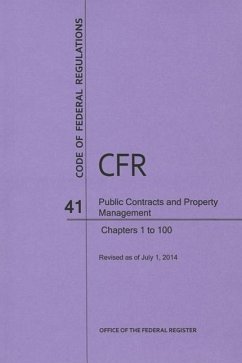 CODE OF FEDERAL REGULATIONS

CFR

41

Public Contracts and Property Management

Chapters 1 to 100

Revised as of July 1, 2014

OFFICE OF THE FEDERAL REGISTER